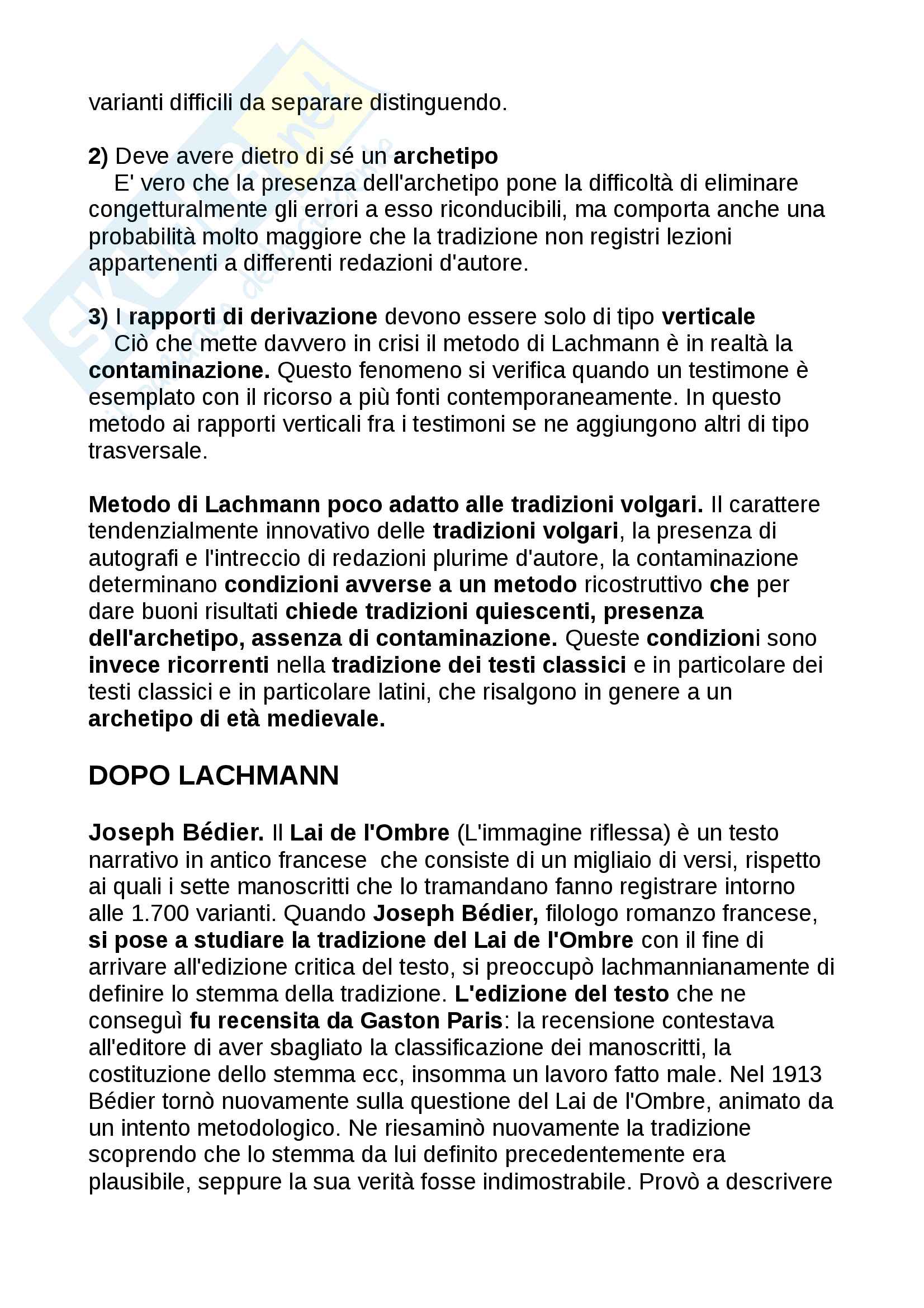 varianti difficili da separare distinguendo.

2) Deve avere dietro di sé un archetipo
E' vero che la presenza dell'archetipo pone la difficoltà di eliminare congetturalmente gli errori a esso riconducibili, ma comporta anche una probabilità molto maggiore che la tradizione non registri lezioni appartenenti a differenti redazioni d'autore.

3) I rapporti di derivazione devono essere solo di tipo verticale
Ciò che mette davvero in crisi il metodo di Lachmann è in realtà la contaminazione. Questo fenomeno si verifica quando un testimone è esemplato con il ricorso a più fonti contemporaneamente. In questo metodo ai rapporti verticali fra i testimoni se ne aggiungono altri di tipo trasversale.

Metodo di Lachmann poco adatto alle tradizioni volgari. Il carattere tendenzialmente innovativo delle tradizioni volgari, la presenza di autografi e l'intreccio di redazioni plurime d'autore, la contaminazione determinano condizioni avverse a un metodo ricostruttivo che per dare buoni risultati chiede tradizioni quiescenti, presenza dell'archetipo, assenza di contaminazione. Queste condizioni sono invece ricorrenti nella tradizione dei testi classici e in particolare dei testi classici e in particolare latini, che risalgono in genere a un archetipo di età medievale.

DOPO LACHMANN

Joseph Bédier. Il Lai de l'Ombre (L'immagine riflessa) è un testo narrativo in antico francese che consiste di un migliaio di versi, rispetto ai quali i sette manoscritti che lo tramandano fanno registrare intorno alle 1.700 varianti. Quando Joseph Bédier, filologo romanzo francese, si pose a studiare la tradizione del Lai de l'Ombre con il fine di arrivare all'edizione critica del testo, si preoccupò lachmannianamente di definire lo stemma della tradizione. L'edizione del testo che ne conseguì fu recensita da Gaston Paris: la recensione contestava all'editore di aver sbagliato la classificazione dei manoscritti, la costituzione dello stemma ecc, insomma un lavoro fatto male. Nel 1913 Bédier tornò nuovamente sulla questione del Lai de l'Ombre, animato da un intento metodologico. Ne riesaminò nuovamente la tradizione scoprendo che lo stemma da lui definito precedentemente era plausibile, seppure la sua verità fosse indimostrabile. Provò a descrivere